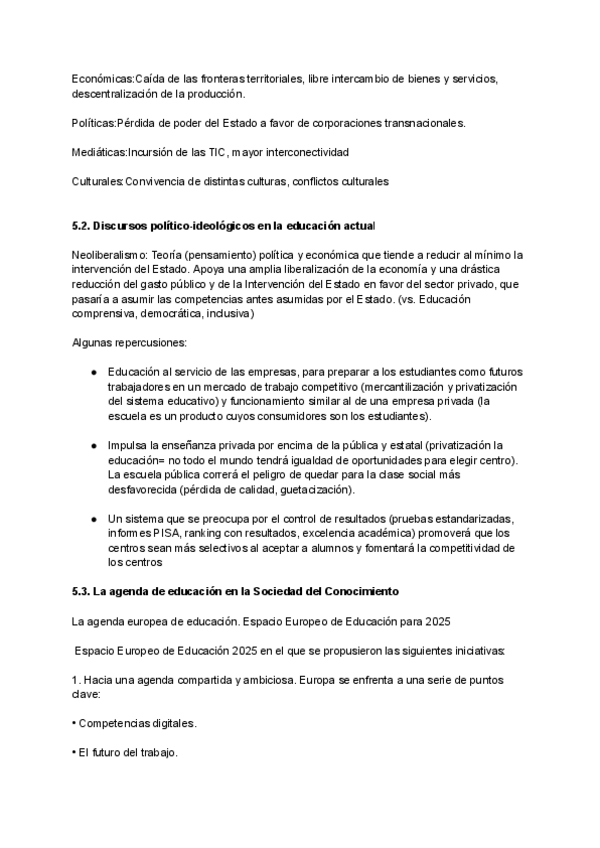 Económicas:Caída de las fronteras territoriales, libre intercambio de bienes y servicios, descentralización de la producción.

Políticas:Pérdida de poder del Estado a favor de corporaciones transnacionales.

Mediáticas:Incursión de las TIC, mayor interconectividad

Culturales:Convivencia de distintas culturas, conflictos culturales

5.2. Discursos político-ideológicos en la educación actual

Neoliberalismo: Teoría (pensamiento) política y económica que tiende a reducir al mínimo la intervención del Estado. Apoya una amplia liberalización de la economía y una drástica reducción del gasto público y de la Intervención del Estado en favor del sector privado, que pasaría a asumir las competencias antes asumidas por el Estado. (vs. Educación comprensiva, democrática, inclusiva)

Algunas repercusiones:

● Educación al servicio de las empresas, para preparar a los estudiantes como futuros trabajadores en un mercado de trabajo competitivo (mercantilización y privatización del sistema educativo) y funcionamiento similar al de una empresa privada (la escuela es un producto cuyos consumidores son los estudiantes).

● Impulsa la enseñanza privada por encima de la pública y estatal (privatización la educación= no todo el mundo tendrá igualdad de oportunidades para elegir centro). La escuela pública correrá el peligro de quedar para la clase social más desfavorecida (pérdida de calidad, guetacización).

● Un sistema que se preocupa por el control de resultados (pruebas estandarizadas, informes PISA, ranking con resultados, excelencia académica) promoverá que los centros sean más selectivos al aceptar a alumnos y fomentará la competitividad de los centros

5.3. La agenda de educación en la Sociedad del Conocimiento

La agenda europea de educación. Espacio Europeo de Educación para 2025

Espacio Europeo de Educación 2025 en el que se propusieron las siguientes iniciativas:

1. Hacia una agenda compartida y ambiciosa. Europa se enfrenta a una serie de puntos clave:

• Competencias digitales.

• El futuro del trabajo.